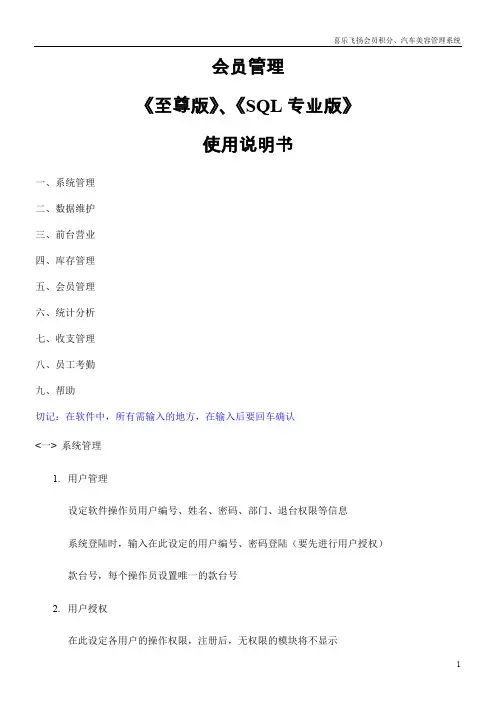 喜乐飞扬会员积分、汽车美容管理系统

会员管理

《至尊版》、《SQL 专业版》

使用说明书

一、系统管理

二、数据维护

三、前台营业

四、库存管理

五、会员管理

六、统计分析

七、收支管理

八、员工考勤

九、帮助

切记：在软件中，所有需输入的地方，在输入后要回车确认

<一> 系统管理

1. 用户管理

设定软件操作员用户编号、姓名、密码、部门、退台权限等信息

系统登陆时，输入在此设定的用户编号、密码登陆（要先进行用户授权）

款台号，每个操作员设置唯一的款台号

2. 用户授权

在此设定各用户的操作权限，注册后，无权限的模块将不显示

1